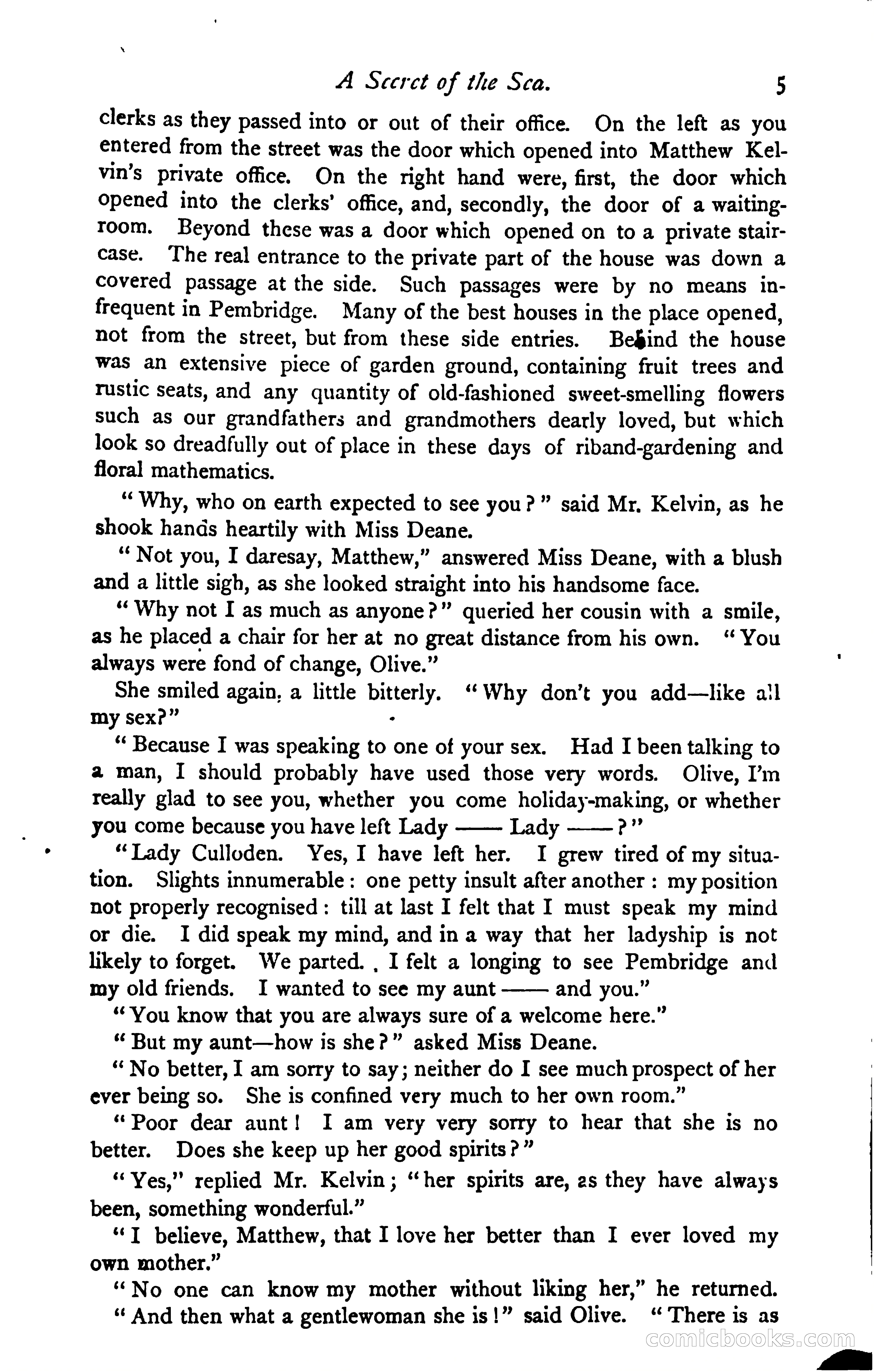 A Secret of the Sea. 5

clerks as they passed into or out of their office. On the left as you entered from the street was the door which opened into Matthew Kelvin's private office. On the right hand were, first, the door which opened into the clerks' office, and, secondly, the door of a waiting-room. Beyond these was a door which opened on to a private staircase. The real entrance to the private part of the house was down a covered passage at the side. Such passages were by no means infrequent in Pembridge. Many of the best houses in the place opened, not from the street, but from these side entries. Behind the house was an extensive piece of garden ground, containing fruit trees and rustic seats, and any quantity of old-fashioned sweet-smelling flowers such as our grandfathers and grandmothers dearly loved, but which look so dreadfully out of place in these days of riband-gardening and floral mathematics.

"Why, who on earth expected to see you?" said Mr. Kelvin, as he shook hands heartily with Miss Deane.

"Not you, I daresay, Matthew," answered Miss Deane, with a blush and a little sigh, as she looked straight into his handsome face.

"Why not I as much as anyone?" queried her cousin with a smile, as he placed a chair for her at no great distance from his own. "You always were fond of change, Olive."

She smiled again, a little bitterly. "Why don't you add—like all my sex?"

"Because I was speaking to one of your sex. Had I been talking to a man, I should probably have used those very words. Olive, I'm really glad to see you, whether you come holiday-making, or whether you come because you have left Lady —— Lady ——?"

"Lady Culloden. Yes, I have left her. I grew tired of my situation. Slights innumerable: one petty insult after another: my position not properly recognised: till at last I felt that I must speak my mind or die. I did speak my mind, and in a way that her ladyship is not likely to forget. We parted. I felt a longing to see Pembridge and my old friends. I wanted to see my aunt —— and you."

"You know that you are always sure of a welcome here."

"But my aunt—how is she?" asked Miss Deane.

"No better, I am sorry to say; neither do I see much prospect of her ever being so. She is confined very much to her own room."

"Poor dear aunt! I am very very sorry to hear that she is no better. Does she keep up her good spirits?"

"Yes," replied Mr. Kelvin; "her spirits are, as they have always been, something wonderful."

"I believe, Matthew, that I love her better than I ever loved my own mother."

"No one can know my mother without liking her," he returned.

"And then what a gentlewoman she is!" said Olive. "There is as

comicbooks.com